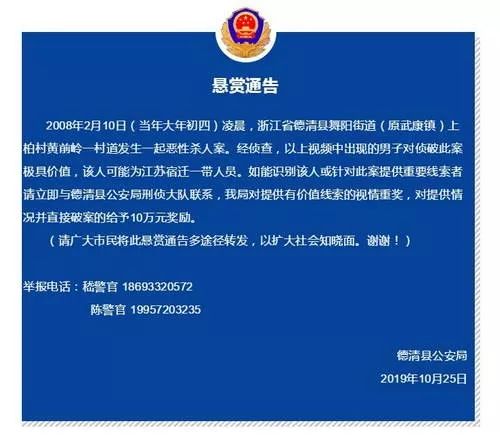 悬赏通告

2008年2月10日（当年大年初四）凌晨，浙江省德清县舞阳街道（原武康镇）上柏村黄前岭一村道发生一起恶性杀人案。经侦查，以上视频中出现的男子对侦破此案极具价值，该人可能为江苏宿迁一带人员。如能识别该人或针对此案提供重要线索者请立即与德清县公安局刑侦大队联系，我局对提供有价值线索的视情重奖，对提供情况并直接破案的给予10万元奖励。

（请广大市民将此悬赏通告多途径转发，以扩大社会知晓面。谢谢！）

举报电话：嵇警官 18693320572
陈警官 19957203235

德清县公安局
2019年10月25日